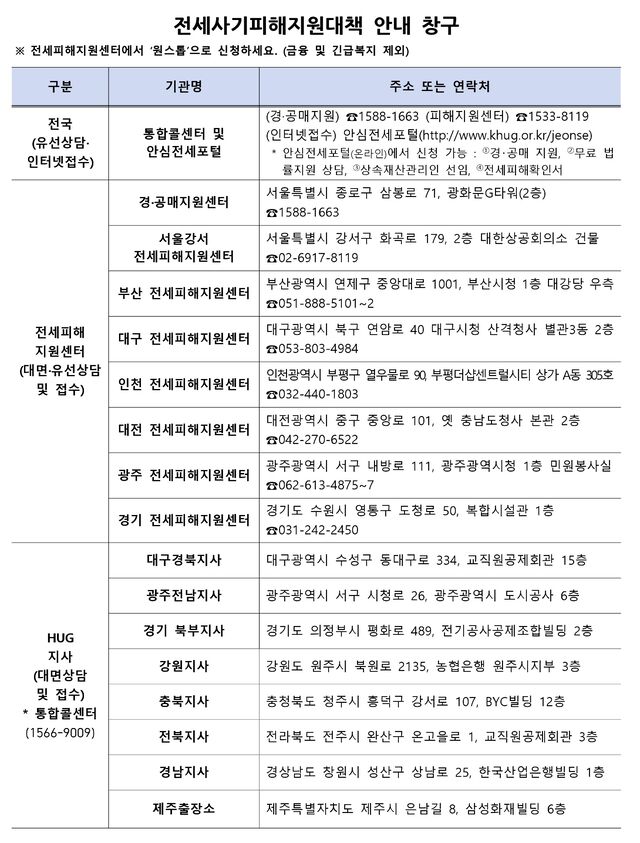 전세사기피해지원대책 안내 창구

※ 전세피해지원센터에서 '원스톱'으로 신청하세요. (금융 및 긴급복지 제외)

| 구분 | 기관명 | 주소 또는 연락처 |
|---|---|---|
| 전국 (유선상담· 인터넷접수) | 통합콜센터 및 안심전세포털 | (경·공매지원) ☎1588-1663 (피해지원센터) ☎1533-8119 (인터넷접수) 안심전세포털(http://www.khug.or.kr/jeonse) * 안심전세포털(온라인)에서 신청 가능 : ①경·공매 지원, ②무료 법률지원 상담, ③상속재산관리인 선임, ④전세피해확인서 |
| 전세피해 지원센터 (대면·유선상담 및 접수) | 경·공매지원센터 | 서울특별시 종로구 삼봉로 71, 광화문G타워(2층) ☎1588-1663 |
| | 서울강서 전세피해지원센터 | 서울특별시 강서구 화곡로 179, 2층 대한상공회의소 건물 ☎02-6917-8119 |
| | 부산 전세피해지원센터 | 부산광역시 연제구 중앙대로 1001, 부산시청 1층 대강당 우측 ☎051-888-5101~2 |
| | 대구 전세피해지원센터 | 대구광역시 북구 연암로 40 대구시청 산격청사 별관3동 2층 ☎053-803-4984 |
| | 인천 전세피해지원센터 | 인천광역시 부평구 열우물로 90, 부평더샵센트럴시티 상가 A동 305호 ☎032-440-1803 |
| | 대전 전세피해지원센터 | 대전광역시 중구 중앙로 101, 옛 충남도청사 본관 2층 ☎042-270-6522 |
| | 광주 전세피해지원센터 | 광주광역시 서구 내방로 111, 광주광역시청 1층 민원봉사실 ☎062-613-4875~7 |
| | 경기 전세피해지원센터 | 경기도 수원시 영통구 도청로 50, 복합시설관 1층 ☎031-242-2450 |
| HUG 지사 (대면상담 및 접수) * 통합콜센터 (1566-9009) | 대구경북지사 | 대구광역시 수성구 동대구로 334, 교직원공제회관 15층 |
| | 광주전남지사 | 광주광역시 서구 시청로 26, 광주광역시 도시공사 6층 |
| | 경기 북부지사 | 경기도 의정부시 평화로 489, 전기공사공제조합빌딩 2층 |
| | 강원지사 | 강원도 원주시 북원로 2135, 농협은행 원주시지부 3층 |
| | 충북지사 | 충청북도 청주시 흥덕구 강서로 107, BYC빌딩 12층 |
| | 전북지사 | 전라북도 전주시 완산구 온고을로 1, 교직원공제회관 3층 |
| | 경남지사 | 경상남도 창원시 성산구 상남로 25, 한국산업은행빌딩 1층 |
| | 제주출장소 | 제주특별자치도 제주시 은남길 8, 삼성화재빌딩 6층 |